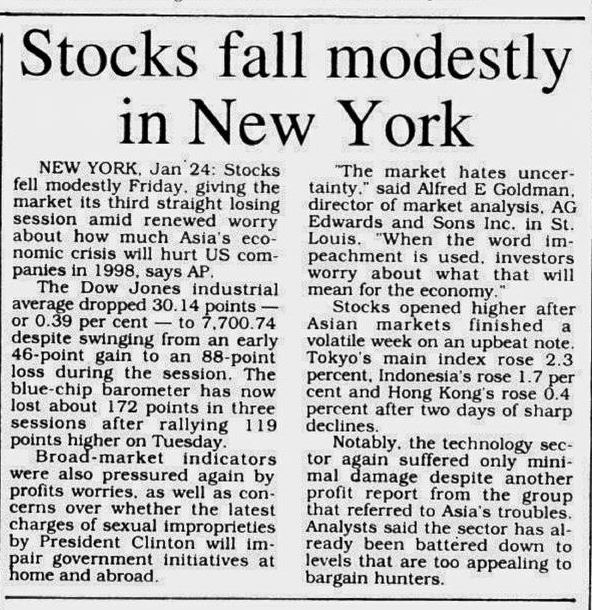 Stocks fall modestly in New York

NEW YORK, Jan 24: Stocks fell modestly Friday, giving the market its third straight losing session amid renewed worry about how much Asia's economic crisis will hurt US companies in 1998, says AP.

The Dow Jones industrial average dropped 30.14 points — or 0.39 per cent — to 7,700.74 despite swinging from an early 46-point gain to an 88-point loss during the session. The blue-chip barometer has now lost about 172 points in three sessions after rallying 119 points higher on Tuesday.

Broad-market indicators were also pressured again by profits worries, as well as concerns over whether the latest charges of sexual improprieties by President Clinton will impair government initiatives at home and abroad.

"The market hates uncertainty," said Alfred E Goldman, director of market analysis, AG Edwards and Sons Inc. in St. Louis. "When the word impeachment is used, investors worry about what that will mean for the economy."

Stocks opened higher after Asian markets finished a volatile week on an upbeat note. Tokyo's main index rose 2.3 percent, Indonesia's rose 1.7 per cent and Hong Kong's rose 0.4 percent after two days of sharp declines.

Notably, the technology sector again suffered only minimal damage despite another profit report from the group that referred to Asia's troubles. Analysts said the sector has already been battered down to levels that are too appealing to bargain hunters.